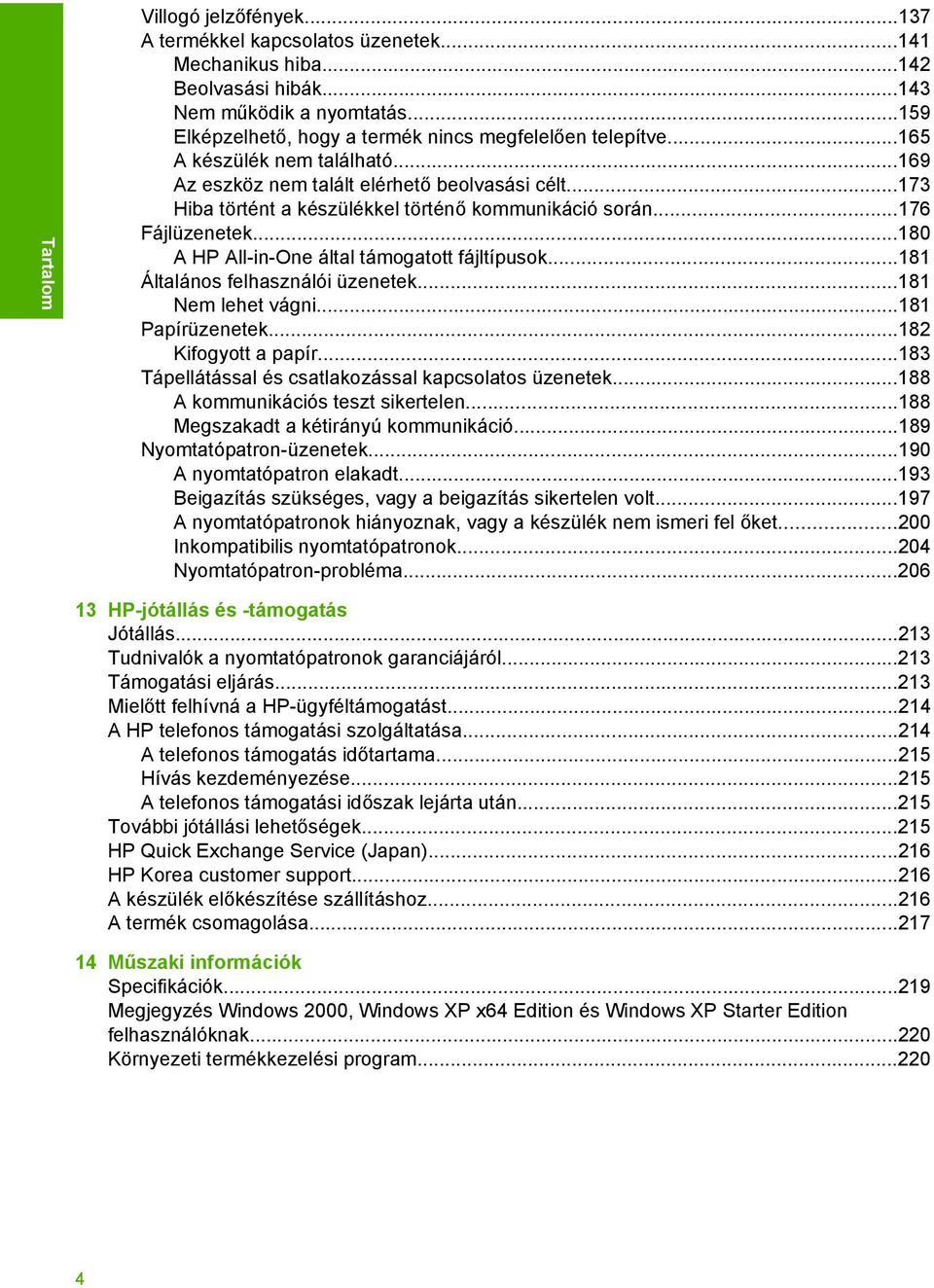 Tartalom

Villogó jelzőfények...137
A termékkel kapcsolatos üzenetek...141
Mechanikus hiba...142
Beolvasási hibák...143
Nem működik a nyomtatás...159
Elképzelhető, hogy a termék nincs megfelelően telepítve...165
A készülék nem található...169
Az eszköz nem talált elérhető beolvasási célt...173
Hiba történt a készülékkel történő kommunikáció során...176
Fájlüzenetek...180
A HP All-in-One által támogatott fájltípusok...181
Általános felhasználói üzenetek...181
Nem lehet vágni...181
Papírüzenetek...182
Kifogyott a papír...183
Tápellátással és csatlakozással kapcsolatos üzenetek...188
A kommunikációs teszt sikertelen...188
Megszakadt a kétirányú kommunikáció...189
Nyomtatópatron-üzenetek...190
A nyomtatópatron elakadt...193
Beigazítás szükséges, vagy a beigazítás sikertelen volt...197
A nyomtatópatronok hiányoznak, vagy a készülék nem ismeri fel őket...200
Inkompatibilis nyomtatópatronok...204
Nyomtatópatron-probléma...206

13 HP-jótállás és -támogatás
Jótállás...213
Tudnivalók a nyomtatópatronok garanciájáról...213
Támogatási eljárás...213
Mielőtt felhívná a HP-ügyféltámogatást...214
A HP telefonos támogatási szolgáltatása...214
A telefonos támogatás időtartama...215
Hívás kezdeményezése...215
A telefonos támogatási időszak lejárta után...215
További jótállási lehetőségek...215
HP Quick Exchange Service (Japan)...216
HP Korea customer support...216
A készülék előkészítése szállításhoz...216
A termék csomagolása...217

14 Műszaki információk
Specifikációk...219
Megjegyzés Windows 2000, Windows XP x64 Edition és Windows XP Starter Edition felhasználóknak...220
Környezeti termékkezelési program...220

4